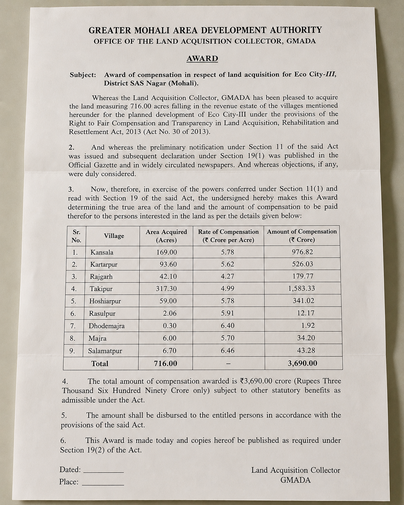 GREATER MOHALI AREA DEVELOPMENT AUTHORITY
OFFICE OF THE LAND ACQUISITION COLLECTOR, GMADA

AWARD

Subject: Award of compensation in respect of land acquisition for Eco City-III, District SAS Nagar (Mohali).

Whereas the Land Acquisition Collector, GMADA has been pleased to acquire the land measuring 716.00 acres falling in the revenue estate of the villages mentioned hereunder for the planned development of Eco City-III under the provisions of the Right to Fair Compensation and Transparency in Land Acquisition, Rehabilitation and Resettlement Act, 2013 (Act No. 30 of 2013).

2. And whereas the preliminary notification under Section 11 of the said Act was issued and subsequent declaration under Section 19(1) was published in the Official Gazette and in widely circulated newspapers. And whereas objections, if any, were duly considered.

3. Now, therefore, in exercise of the powers conferred under Section 11(1) and read with Section 19 of the said Act, the undersigned hereby makes this Award determining the true area of the land and the amount of compensation to be paid therefor to the persons interested in the land as per the details given below:

| Sr. No. | Village | Area Acquired (Acres) | Rate of Compensation (₹ Crore per Acre) | Amount of Compensation (₹ Crore) |
|---|---|---|---|---|
| 1. | Kansala | 169.00 | 5.78 | 976.82 |
| 2. | Kartarpur | 93.60 | 5.62 | 526.03 |
| 3. | Rajgarh | 42.10 | 4.27 | 179.77 |
| 4. | Takipur | 317.30 | 4.99 | 1,583.33 |
| 5. | Hoshiarpur | 59.00 | 5.78 | 341.02 |
| 6. | Rasulpur | 2.06 | 5.91 | 12.17 |
| 7. | Dhodemajra | 0.30 | 6.40 | 1.92 |
| 8. | Majra | 6.00 | 5.70 | 34.20 |
| 9. | Salamatpur | 6.70 | 6.46 | 43.28 |
| Total | | 716.00 | - | 3,690.00 |

4. The total amount of compensation awarded is ₹3,690.00 crore (Rupees Three Thousand Six Hundred Ninety Crore only) subject to other statutory benefits as admissible under the Act.

5. The amount shall be disbursed to the entitled persons in accordance with the provisions of the said Act.

6. This Award is made today and copies hereof be published as required under Section 19(2) of the Act.

Dated: ____
Place: ____

Land Acquisition Collector
GMADA